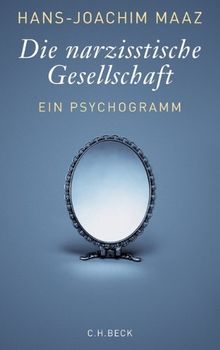 HANS-JOACHIM MAAZ

Die narzisstische Gesellschaft

EIN PSYCHOGRAMM

C.H.BECK